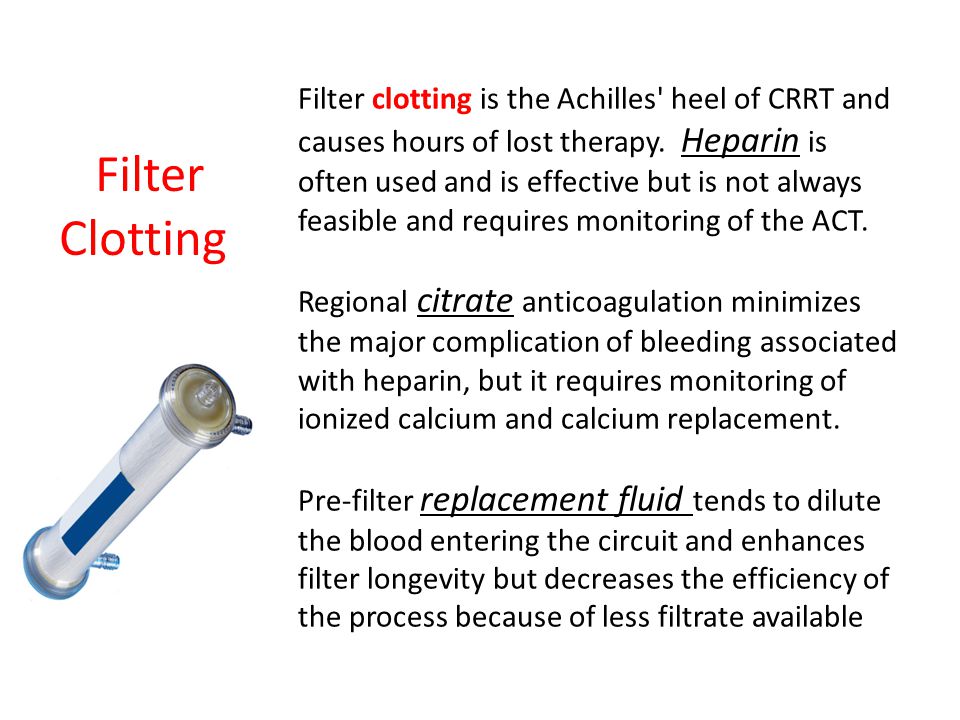 Filter Clotting

Filter clotting is the Achilles' heel of CRRT and causes hours of lost therapy. Heparin is often used and is effective but is not always feasible and requires monitoring of the ACT.

Regional citrate anticoagulation minimizes the major complication of bleeding associated with heparin, but it requires monitoring of ionized calcium and calcium replacement.

Pre-filter replacement fluid tends to dilute the blood entering the circuit and enhances filter longevity but decreases the efficiency of the process because of less filtrate available